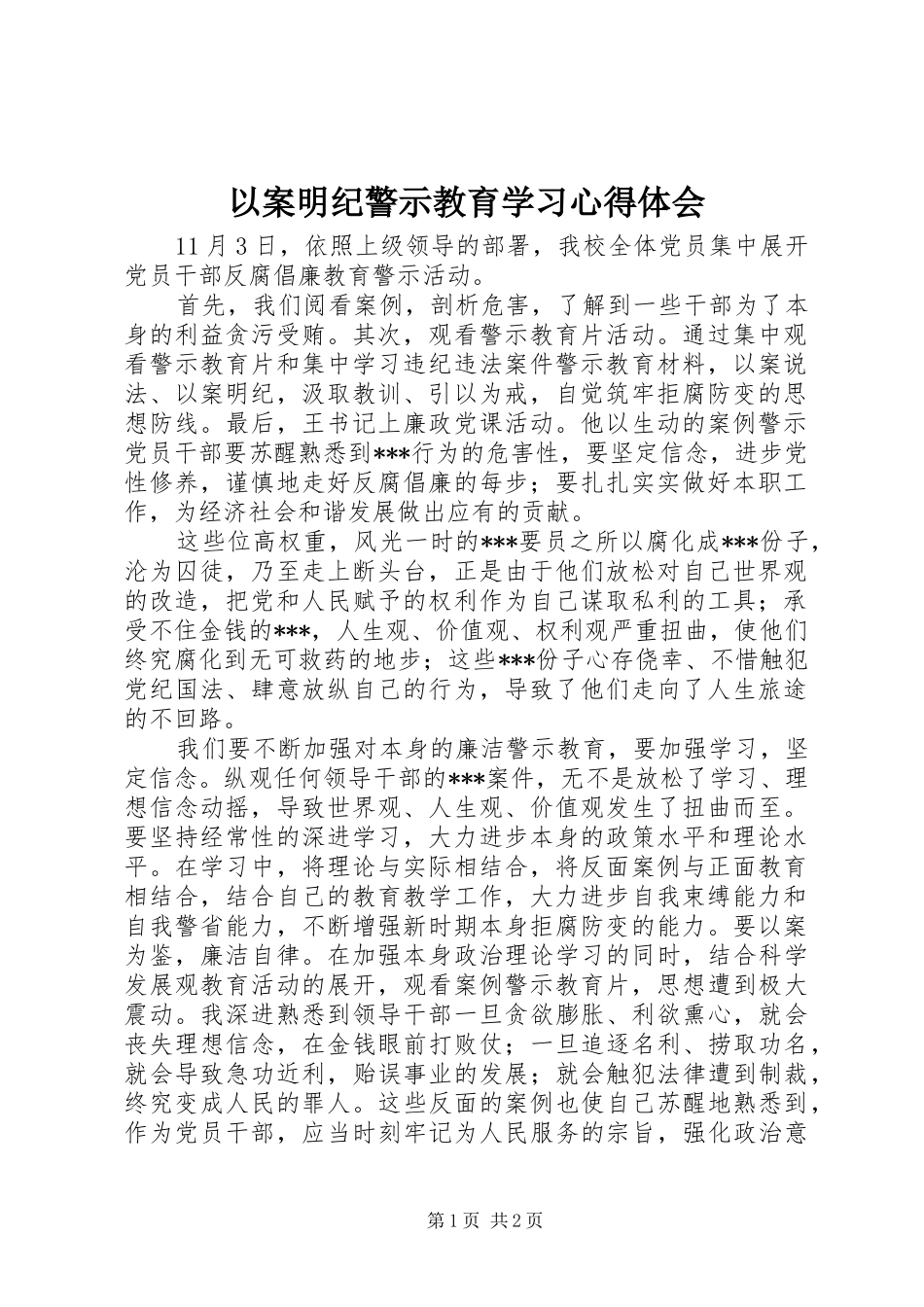 以案明纪警示教育学习心得体会

11月3日，依照上级领导的部署，我校全体党员集中展开党员干部反腐倡廉教育警示活动。

首先，我们阅看案例，剖析危害，了解到一些干部为了本身的利益贪污受贿。其次，观看警示教育片活动。通过集中观看警示教育片和集中学习违纪违法案件警示教育材料，以案说法、以案明纪，汲取教训、引以为戒，自觉筑牢拒腐防变的思想防线。最后，王书记上廉政党课活动。他以生动的案例警示党员干部要苏醒熟悉到***行为的危害性，要坚定信念，进步党性修养，谨慎地走好反腐倡廉的每步；要扎扎实实做好本职工作，为经济社会和谐发展做出应有的贡献。

这些位高权重，风光一时的***要员之所以腐化成***份子，沦为囚徒，乃至走上断头台，正是由于他们放松对自己世界观的改造，把党和人民赋予的权利作为自己谋取私利的工具；承受不住金钱的***，人生观、价值观、权利观严重扭曲，使他们终究腐化到无可救药的地步；这些***份子心存侥幸、不惜触犯党纪国法、肆意放纵自己的行为，导致了他们走向了人生旅途的不回路。

我们要不断加强对本身的廉洁警示教育，要加强学习，坚定信念。纵观任何领导干部的***案件，无不是放松了学习、理想信念动摇，导致世界观、人生观、价值观发生了扭曲而至。要坚持经常性的深进学习，大力进步本身的政策水平和理论水平。在学习中，将理论与实际相结合，将反面案例与正面教育相结合，结合自己的教育教学工作，大力进步自我束缚能力和自我警省能力，不断增强新时期本身拒腐防变的能力。要以案为鉴，廉洁自律。在加强本身政治理论学习的同时，结合科学发展观教育活动的展开，观看案例警示教育片，思想遭到极大震动。我深进熟悉到领导干部一旦贪欲膨胀、利欲熏心，就会丧失理想信念，在金钱眼前打败仗；一旦追逐名利、捞取功名，就会导致急功近利，贻误事业的发展；就会触犯法律遭到制裁，终究变成人民的罪人。这些反面的案例也使自己苏醒地熟悉到，作为党员干部，应当时刻牢记为人民服务的宗旨，强化政治意

第1页 共2页